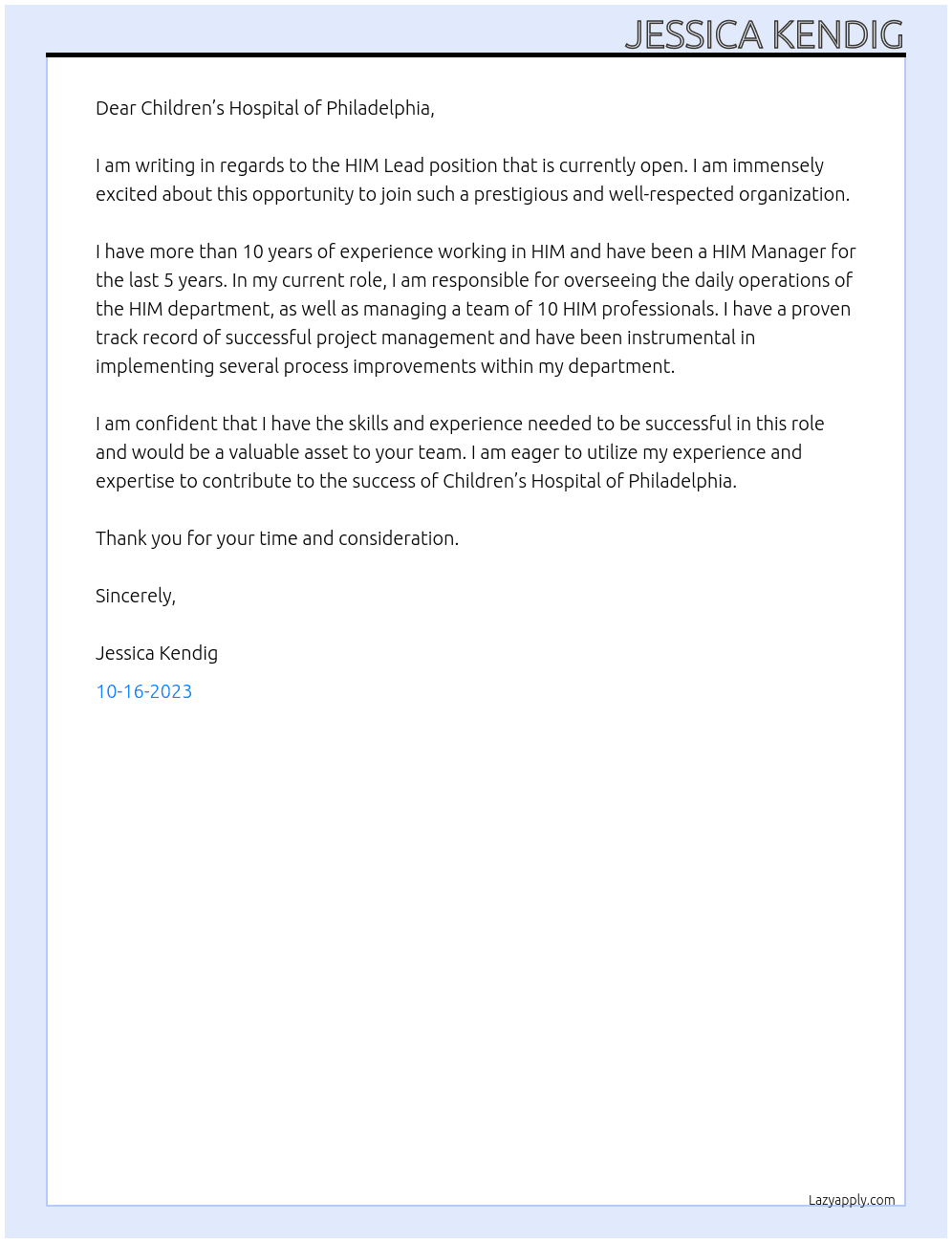 JESSICA KENDIG

Dear Children's Hospital of Philadelphia,

I am writing in regards to the HIM Lead position that is currently open. I am immensely excited about this opportunity to join such a prestigious and well-respected organization.

I have more than 10 years of experience working in HIM and have been a HIM Manager for the last 5 years. In my current role, I am responsible for overseeing the daily operations of the HIM department, as well as managing a team of 10 HIM professionals. I have a proven track record of successful project management and have been instrumental in implementing several process improvements within my department.

I am confident that I have the skills and experience needed to be successful in this role and would be a valuable asset to your team. I am eager to utilize my experience and expertise to contribute to the success of Children's Hospital of Philadelphia.

Thank you for your time and consideration.

Sincerely,

Jessica Kendig

10-16-2023

Lazyapply.com